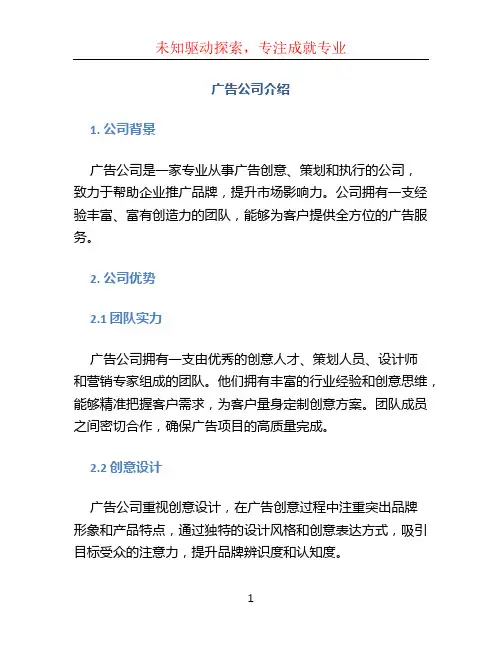 未知驱动探索，专注成就专业

广告公司介绍

1. 公司背景

广告公司是一家专业从事广告创意、策划和执行的公司，致力于帮助企业推广品牌，提升市场影响力。公司拥有一支经验丰富、富有创造力的团队，能够为客户提供全方位的广告服务。

2. 公司优势

2.1 团队实力

广告公司拥有一支由优秀的创意人才、策划人员、设计师和营销专家组成的团队。他们拥有丰富的行业经验和创意思维，能够精准把握客户需求，为客户量身定制创意方案。团队成员之间密切合作，确保广告项目的高质量完成。

2.2 创意设计

广告公司重视创意设计，在广告创意过程中注重突出品牌形象和产品特点，通过独特的设计风格和创意表达方式，吸引目标受众的注意力，提升品牌辨识度和认知度。

1